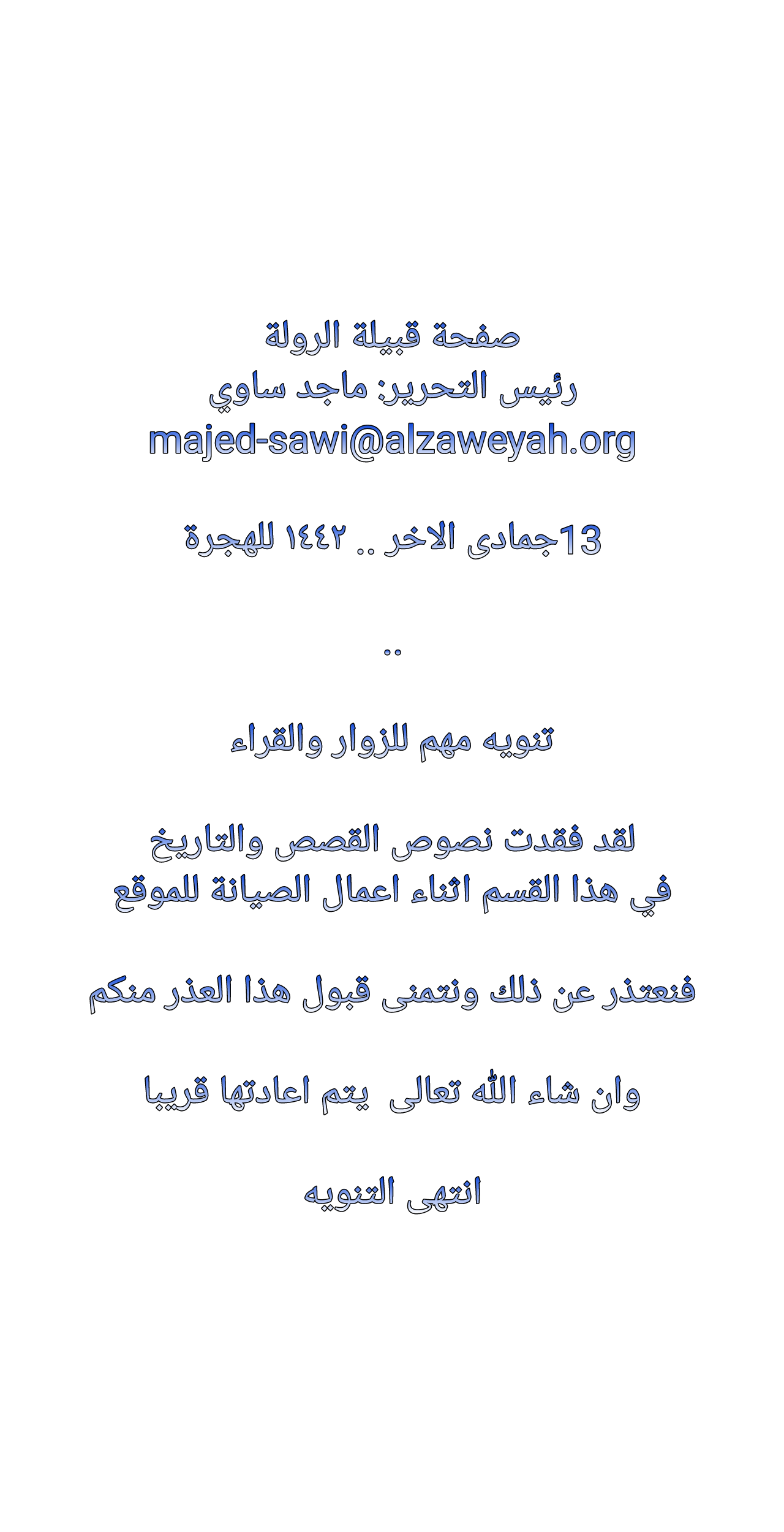 صفحة قبيلة الرولة
رئيس التحرير: ماجد ساوي
majed-sawi@alzaweyah.org

13جمادى الاخر .. ١٤٤٢ للهجرة

..

تنويه مهم للزوار والقراء

لقد فقدت نصوص القصص والتاريخ
في هذا القسم اثناء اعمال الصيانة للموقع

فنعتذر عن ذلك ونتمنى قبول هذا العذر منكم

وان شاء الله تعالى يتم اعادتها قريبا

انتهى التنويه